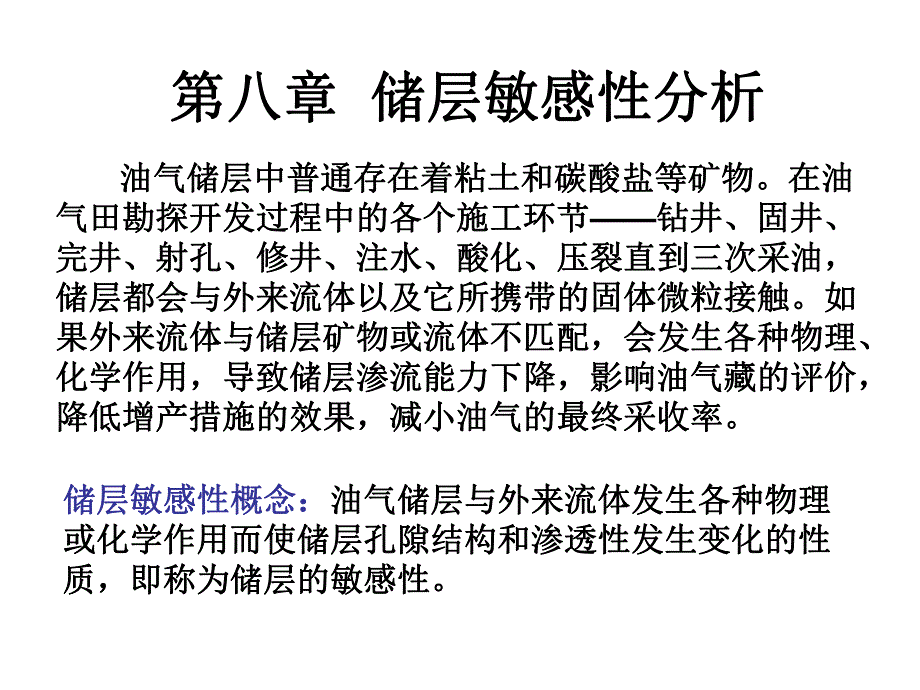 第八章 储层敏感性分析

油气储层中普通存在着粘土和碳酸盐等矿物。在油气田勘探开发过程中的各个施工环节——钻井、固井、完井、射孔、修井、注水、酸化、压裂直到三次采油，储层都会与外来流体以及它所携带的固体微粒接触。如果外来流体与储层矿物或流体不匹配，会发生各种物理、化学作用，导致储层渗流能力下降，影响油气藏的评价，降低增产措施的效果，减小油气的最终采收率。

储层敏感性概念：油气储层与外来流体发生各种物理或化学作用而使储层孔隙结构和渗透性发生变化的性质，即称为储层的敏感性。